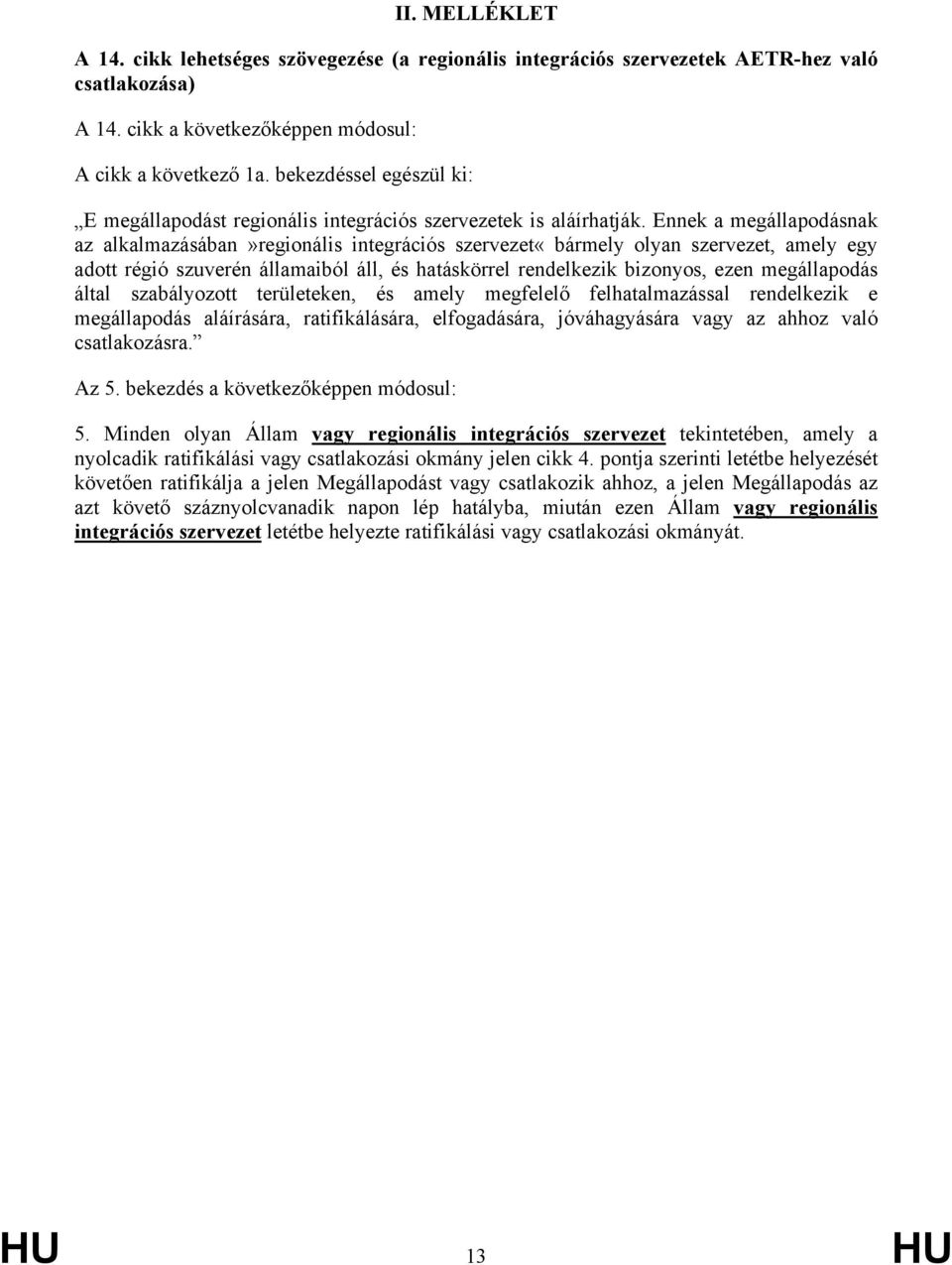 II. MELLÉKLET

A 14. cikk lehetséges szövegezése (a regionális integrációs szervezetek AETR-hez való csatlakozása)

A 14. cikk a következőképpen módosul:

A cikk a következő 1a. bekezdéssel egészül ki:

„E megállapodást regionális integrációs szervezetek is aláírhatják. Ennek a megállapodásnak az alkalmazásában»regionális integrációs szervezet« bármely olyan szervezet, amely egy adott régió szuverén államaiból áll, és hatáskörrel rendelkezik bizonyos, ezen megállapodás által szabályozott területeken, és amely megfelelő felhatalmazással rendelkezik e megállapodás aláírására, ratifikálására, elfogadására, jóváhagyására vagy az ahhoz való csatlakozásra.”

Az 5. bekezdés a következőképpen módosul:

5. Minden olyan Állam vagy regionális integrációs szervezet tekintetében, amely a nyolcadik ratifikálási vagy csatlakozási okmány jelen cikk 4. pontja szerinti letétbe helyezését követően ratifikálja a jelen Megállapodást vagy csatlakozik ahhoz, a jelen Megállapodás az azt követő száznyolcvanadik napon lép hatályba, miután ezen Állam vagy regionális integrációs szervezet letétbe helyezte ratifikálási vagy csatlakozási okmányát.

HU 13 HU